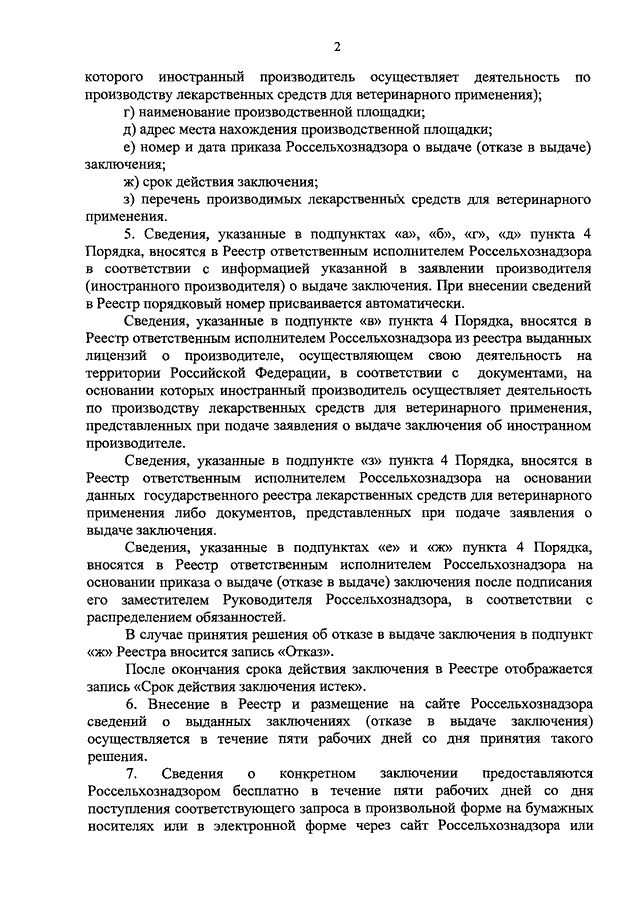 2

которого иностранный производитель осуществляет деятельность по производству лекарственных средств для ветеринарного применения);

г) наименование производственной площадки;

д) адрес места нахождения производственной площадки;

е) номер и дата приказа Россельхознадзора о выдаче (отказе в выдаче) заключения;

ж) срок действия заключения;

з) перечень производимых лекарственных средств для ветеринарного применения.

5. Сведения, указанные в подпунктах «а», «б», «г», «д» пункта 4 Порядка, вносятся в Реестр ответственным исполнителем Россельхознадзора в соответствии с информацией указанной в заявлении производителя (иностранного производителя) о выдаче заключения. При внесении сведений в Реестр порядковый номер присваивается автоматически.

Сведения, указанные в подпункте «в» пункта 4 Порядка, вносятся в Реестр ответственным исполнителем Россельхознадзора из реестра выданных лицензий о производителе, осуществляющем свою деятельность на территории Российской Федерации, в соответствии с документами, на основании которых иностранный производитель осуществляет деятельность по производству лекарственных средств для ветеринарного применения, представленных при подаче заявления о выдаче заключения об иностранном производителе.

Сведения, указанные в подпункте «з» пункта 4 Порядка, вносятся в Реестр ответственным исполнителем Россельхознадзора на основании данных государственного реестра лекарственных средств для ветеринарного применения либо документов, представленных при подаче заявления о выдаче заключения.

Сведения, указанные в подпунктах «е» и «ж» пункта 4 Порядка, вносятся в Реестр ответственным исполнителем Россельхознадзора на основании приказа о выдаче (отказе в выдаче) заключения после подписания его заместителем Руководителя Россельхознадзора, в соответствии с распределением обязанностей.

В случае принятия решения об отказе в выдаче заключения в подпункт «ж» Реестра вносится запись «Отказ».

После окончания срока действия заключения в Реестре отображается запись «Срок действия заключения истек».

6. Внесение в Реестр и размещение на сайте Россельхознадзора сведений о выданных заключениях (отказе в выдаче заключения) осуществляется в течение пяти рабочих дней со дня принятия такого решения.

7. Сведения о конкретном заключении предоставляются Россельхознадзором бесплатно в течение пяти рабочих дней со дня поступления соответствующего запроса в произвольной форме на бумажных носителях или в электронной форме через сайт Россельхознадзора или